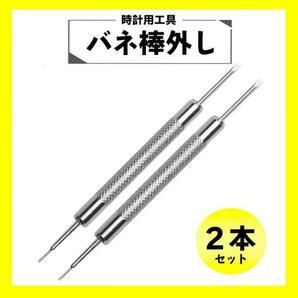 時計用工具
バネ棒外し

2本
セット